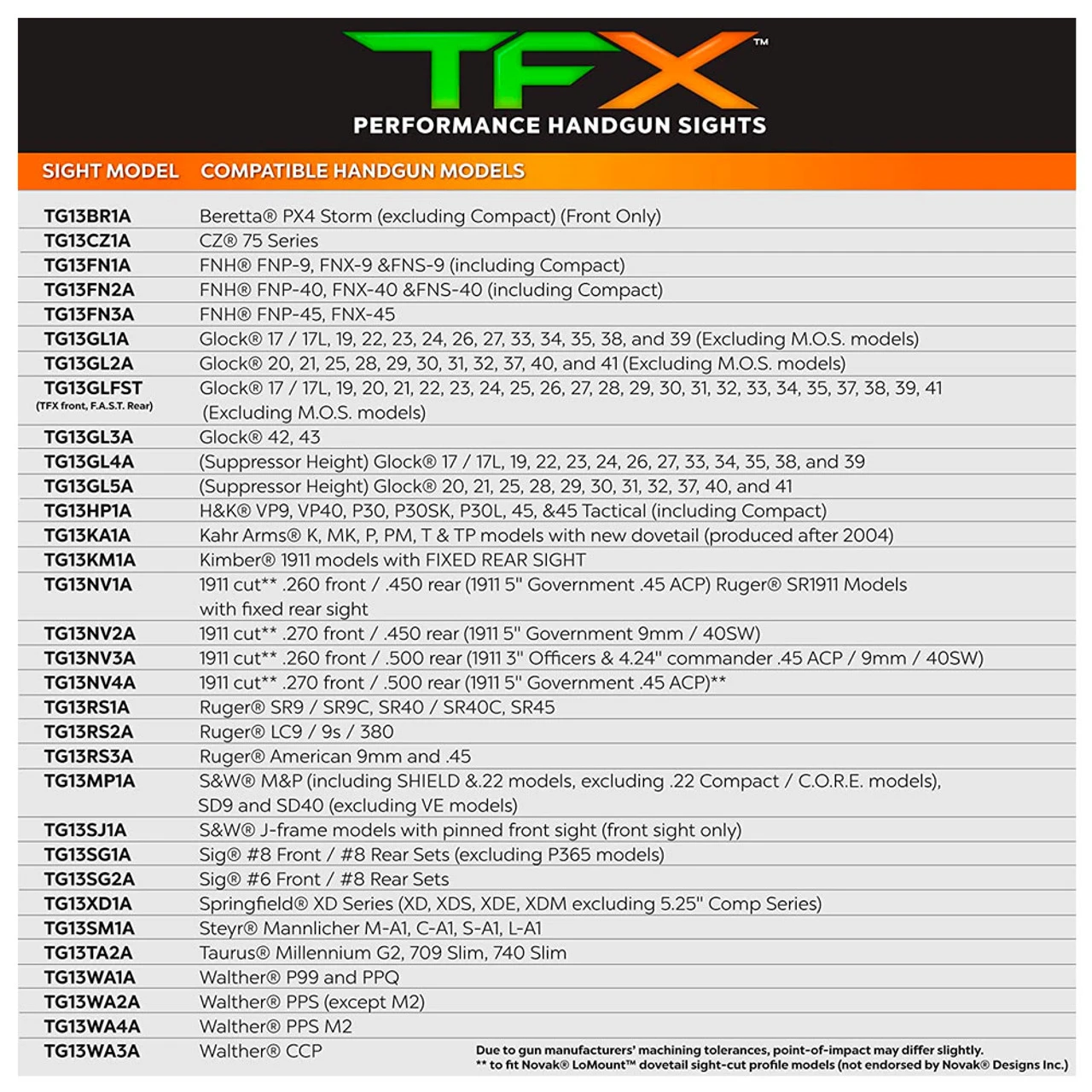 TFX™

PERFORMANCE HANDGUN SIGHTS

| SIGHT MODEL | COMPATIBLE HANDGUN MODELS |
|---|---|
| TG13BR1A | Beretta® PX4 Storm (excluding Compact) (Front Only) |
| TG13CZ1A | CZ® 75 Series |
| TG13FN1A | FNH® FNP-9, FNX-9 &FNS-9 (including Compact) |
| TG13FN2A | FNH® FNP-40, FNX-40 &FNS-40 (including Compact) |
| TG13FN3A | FNH® FNP-45, FNX-45 |
| TG13GL1A | Glock® 17 / 17L, 19, 22, 23, 24, 26, 27, 33, 34, 35, 38, and 39 (Excluding M.O.S. models) |
| TG13GL2A | Glock® 20, 21, 25, 28, 29, 30, 31, 32, 37, 40, and 41 (Excluding M.O.S. models) |
| TG13GLFST (TFX front, F.A.S.T. Rear) | Glock® 17 / 17L, 19, 20, 21, 22, 23, 24, 25, 26, 27, 28, 29, 30, 31, 32, 33, 34, 35, 37, 38, 39, 41 (Excluding M.O.S. models) |
| TG13GL3A | Glock® 42, 43 |
| TG13GL4A | (Suppressor Height) Glock® 17 / 17L, 19, 22, 23, 24, 26, 27, 33, 34, 35, 38, and 39 |
| TG13GL5A | (Suppressor Height) Glock® 20, 21, 25, 28, 29, 30, 31, 32, 37, 40, and 41 |
| TG13HP1A | H&K® VP9, VP40, P30, P30SK, P30L, 45, &45 Tactical (including Compact) |
| TG13KA1A | Kahr Arms® K, MK, P, PM, T & TP models with new dovetail (produced after 2004) |
| TG13KM1A | Kimber® 1911 models with FIXED REAR SIGHT |
| TG13NV1A | 1911 cut** .260 front / .450 rear (1911 5" Government .45 ACP) Ruger® SR1911 Models with fixed rear sight |
| TG13NV2A | 1911 cut** .270 front / .450 rear (1911 5" Government 9mm / 40SW) |
| TG13NV3A | 1911 cut** .260 front / .500 rear (1911 3" Officers & 4.24" commander .45 ACP / 9mm / 40SW) |
| TG13NV4A | 1911 cut** .270 front / .500 rear (1911 5" Government .45 ACP)** |
| TG13RS1A | Ruger® SR9 / SR9C, SR40 / SR40C, SR45 |
| TG13RS2A | Ruger® LC9 / 9s / 380 |
| TG13RS3A | Ruger® American 9mm and .45 |
| TG13MP1A | S&W® M&P (including SHIELD &.22 models, excluding .22 Compact / C.O.R.E. models), SD9 and SD40 (excluding VE models) |
| TG13SJ1A | S&W® J-frame models with pinned front sight (front sight only) |
| TG13SG1A | Sig® #8 Front / #8 Rear Sets (excluding P365 models) |
| TG13SG2A | Sig® #6 Front / #8 Rear Sets |
| TG13XD1A | Springfield® XD Series (XD, XDS, XDE, XDM excluding 5.25" Comp Series) |
| TG13SM1A | Steyr® Mannlicher M-A1, C-A1, S-A1, L-A1 |
| TG13TA2A | Taurus® Millennium G2, 709 Slim, 740 Slim |
| TG13WA1A | Walther® P99 and PPQ |
| TG13WA2A | Walther® PPS (except M2) |
| TG13WA4A | Walther® PPS M2 |
| TG13WA3A | Walther® CCP |

Due to gun manufacturers' machining tolerances, point-of-impact may differ slightly.
** to fit Novak® LoMount™ dovetail sight-cut profile models (not endorsed by Novak® Designs Inc.)